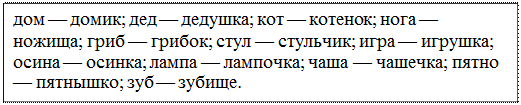 дом — домик; дед — дедушка; кот — котенок; нога — ножища; гриб — грибок; стул — стульчик; игра — игрушка; осина — осинка; лампа — лампочка; чаша — чашечка; пятно — пятнышко; зуб — зубище.